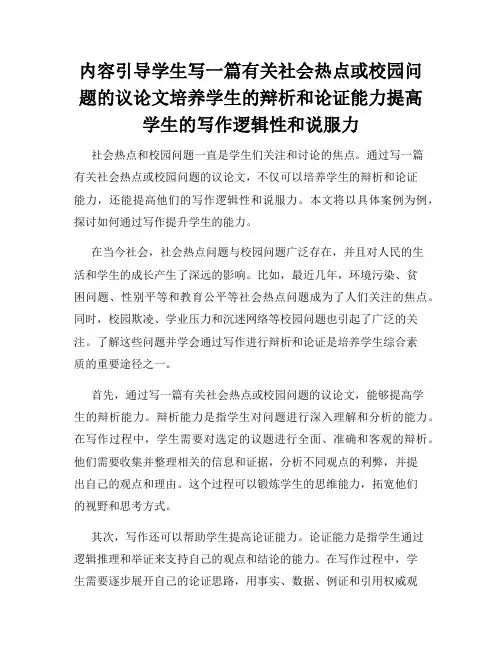 内容引导学生写一篇有关社会热点或校园问题的议论文培养学生的辩析和论证能力提高学生的写作逻辑性和说服力

社会热点和校园问题一直是学生们关注和讨论的焦点。通过写一篇有关社会热点或校园问题的议论文，不仅可以培养学生的辩析和论证能力，还能提高他们的写作逻辑性和说服力。本文将以具体案例为例，探讨如何通过写作提升学生的能力。

在当今社会，社会热点问题与校园问题广泛存在，并且对人民的生活和学生的成长产生了深远的影响。比如，最近几年，环境污染、贫困问题、性别平等和教育公平等社会热点问题成为了人们关注的焦点。同时，校园欺凌、学业压力和沉迷网络等校园问题也引起了广泛的关注。了解这些问题并学会通过写作进行辩析和论证是培养学生综合素质的重要途径之一。

首先，通过写一篇有关社会热点或校园问题的议论文，能够提高学生的辩析能力。辩析能力是指学生对问题进行深入理解和分析的能力。在写作过程中，学生需要对选定的议题进行全面、准确和客观的辩析。他们需要收集并整理相关的信息和证据，分析不同观点的利弊，并提出自己的观点和理由。这个过程可以锻炼学生的思维能力，拓宽他们的视野和思考方式。

其次，写作还可以帮助学生提高论证能力。论证能力是指学生通过逻辑推理和举证来支持自己的观点和结论的能力。在写作过程中，学生需要逐步展开自己的论证思路，用事实、数据、例证和引用权威观